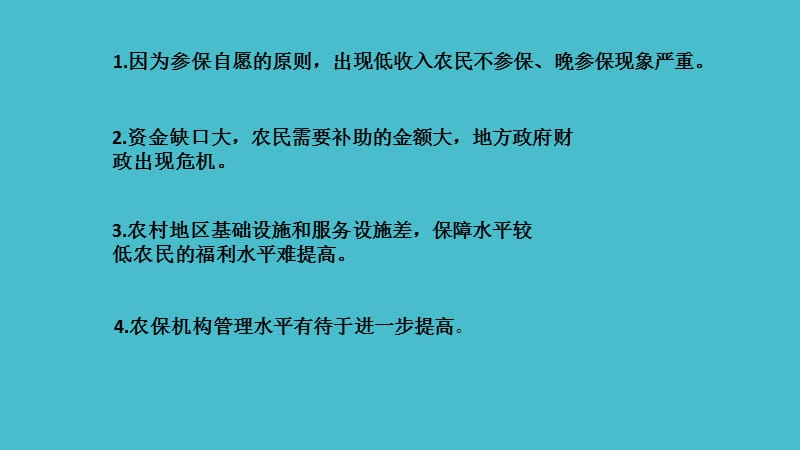 1.因为参保自愿的原则，出现低收入农民不参保、晚参保现象严重。

2.资金缺口大，农民需要补助的金额大，地方政府财政出现危机。

3.农村地区基础设施和服务设施差，保障水平较低农民的福利水平难提高。

4.农保机构管理水平有待于进一步提高。